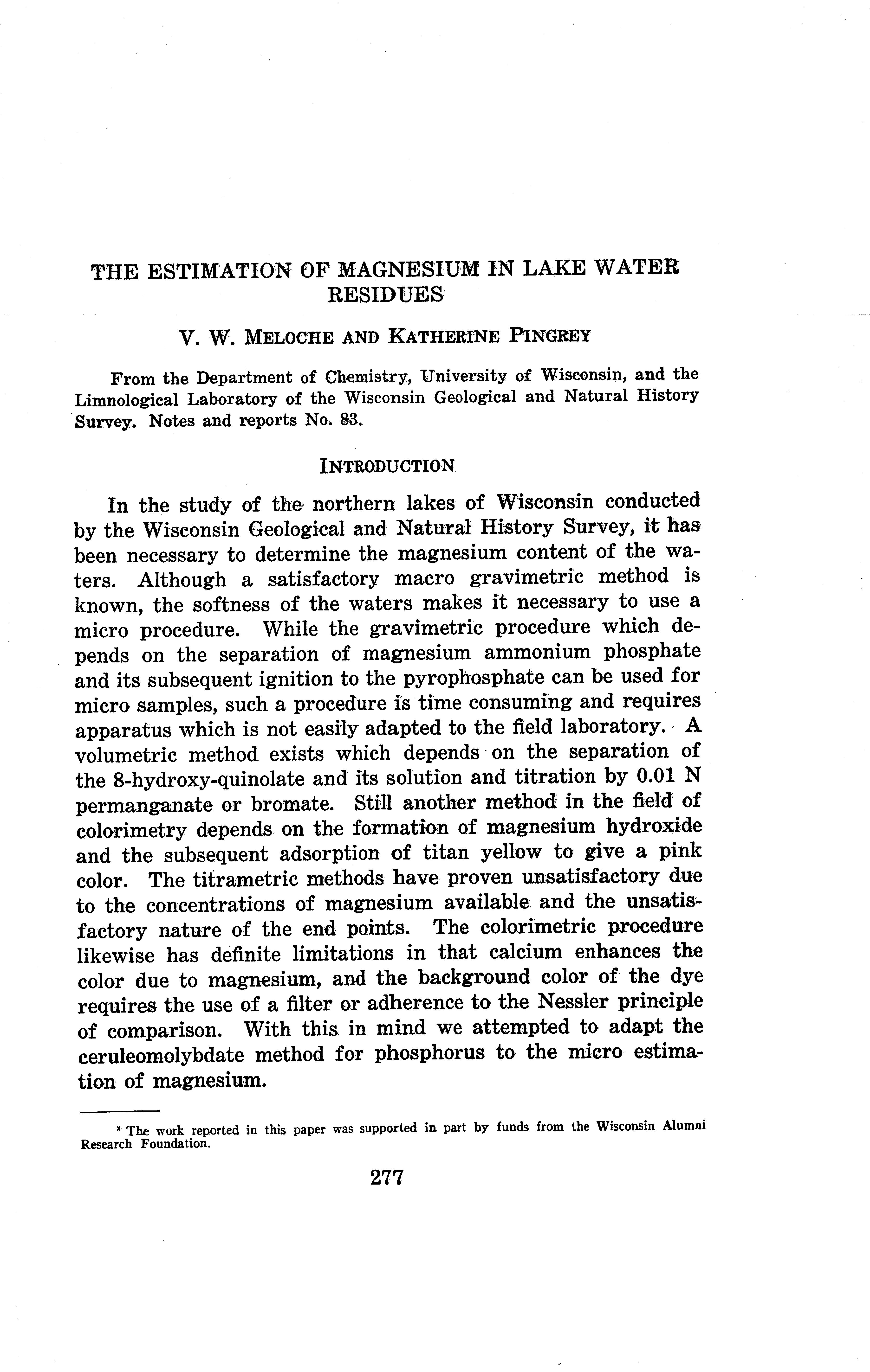 THE ESTIMATION OF MAGNESIUM IN LAKE WATER RESIDUES

V. W. MELOCHE AND KATHERINE PINGREY

From the Department of Chemistry, University of Wisconsin, and the Limnological Laboratory of the Wisconsin Geological and Natural History Survey. Notes and reports No. 83.

INTRODUCTION

In the study of the northern lakes of Wisconsin conducted by the Wisconsin Geological and Natural History Survey, it has been necessary to determine the magnesium content of the waters. Although a satisfactory macro gravimetric method is known, the softness of the waters makes it necessary to use a micro procedure. While the gravimetric procedure which depends on the separation of magnesium ammonium phosphate and its subsequent ignition to the pyrophosphate can be used for micro samples, such a procedure is time consuming and requires apparatus which is not easily adapted to the field laboratory. A volumetric method exists which depends on the separation of the 8-hydroxy-quinolate and its solution and titration by 0.01 N permanganate or bromate. Still another method in the field of colorimetry depends on the formation of magnesium hydroxide and the subsequent adsorption of titan yellow to give a pink color. The titrametric methods have proven unsatisfactory due to the concentrations of magnesium available and the unsatisfactory nature of the end points. The colorimetric procedure likewise has definite limitations in that calcium enhances the color due to magnesium, and the background color of the dye requires the use of a filter or adherence to the Nessler principle of comparison. With this in mind we attempted to adapt the ceruleomolybdate method for phosphorus to the micro estimation of magnesium.

* The work reported in this paper was supported in part by funds from the Wisconsin Alumni Research Foundation.

277